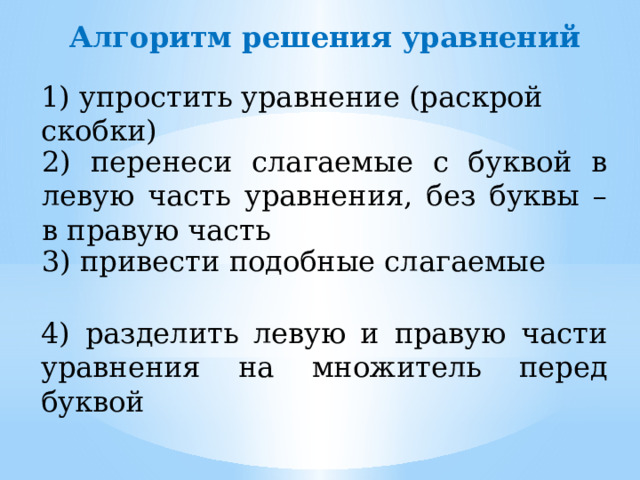 Алгоритм решения уравнений

1) упростить уравнение (раскрой скобки)

2) перенеси слагаемые с буквой в левую часть уравнения, без буквы – в правую часть

3) привести подобные слагаемые

4) разделить левую и правую части уравнения на множитель перед буквой